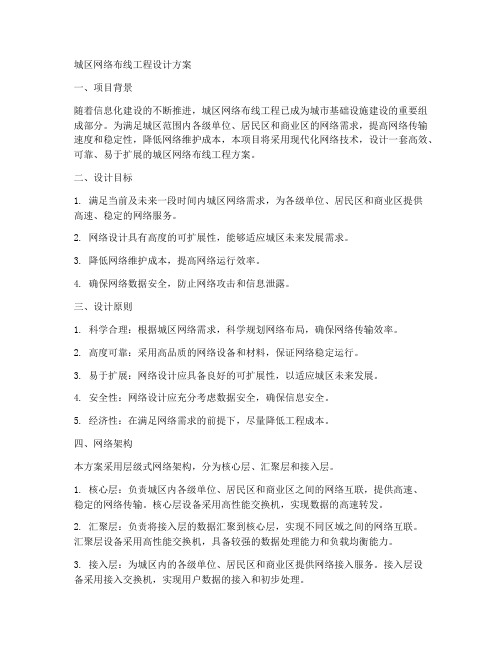 城区网络布线工程设计方案

一、项目背景

随着信息化建设的不断推进，城区网络布线工程已成为城市基础设施建设的重要组成部分。为满足城区范围内各级单位、居民区和商业区的网络需求，提高网络传输速度和稳定性，降低网络维护成本，本项目将采用现代化网络技术，设计一套高效、可靠、易于扩展的城区网络布线工程方案。

二、设计目标

1. 满足当前及未来一段时间内城区网络需求，为各级单位、居民区和商业区提供高速、稳定的网络服务。

2. 网络设计具有高度的可扩展性，能够适应城区未来发展需求。

3. 降低网络维护成本，提高网络运行效率。

4. 确保网络数据安全，防止网络攻击和信息泄露。

三、设计原则

1. 科学合理：根据城区网络需求，科学规划网络布局，确保网络传输效率。

2. 高度可靠：采用高品质的网络设备和材料，保证网络稳定运行。

3. 易于扩展：网络设计应具备良好的可扩展性，以适应城区未来发展。

4. 安全性：网络设计应充分考虑数据安全，确保信息安全。

5. 经济性：在满足网络需求的前提下，尽量降低工程成本。

四、网络架构

本方案采用层级式网络架构，分为核心层、汇聚层和接入层。

1. 核心层：负责城区内各级单位、居民区和商业区之间的网络互联，提供高速、稳定的网络传输。核心层设备采用高性能交换机，实现数据的高速转发。

2. 汇聚层：负责将接入层的数据汇聚到核心层，实现不同区域之间的网络互联。汇聚层设备采用高性能交换机，具备较强的数据处理能力和负载均衡能力。

3. 接入层：为城区内的各级单位、居民区和商业区提供网络接入服务。接入层设备采用接入交换机，实现用户数据的接入和初步处理。